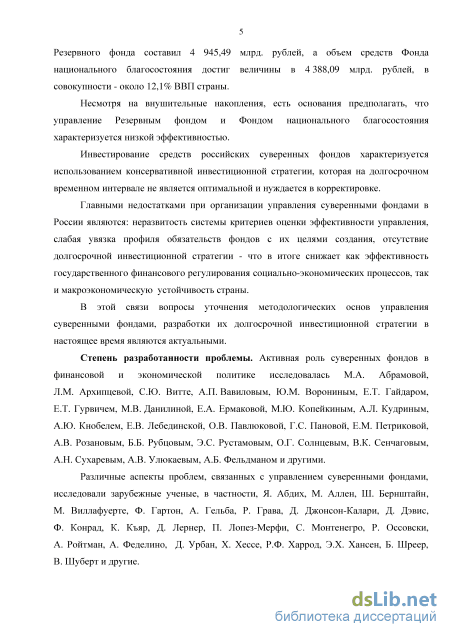 5

Резервного фонда составил 4 945,49 млрд. рублей, а объем средств Фонда национального благосостояния достиг величины в 4 388,09 млрд. рублей, в совокупности - около 12,1% ВВП страны.

Несмотря на внушительные накопления, есть основания предполагать, что управление Резервным фондом и Фондом национального благосостояния характеризуется низкой эффективностью.

Инвестирование средств российских суверенных фондов характеризуется использованием консервативной инвестиционной стратегии, которая на долгосрочном временном интервале не является оптимальной и нуждается в корректировке.

Главными недостатками при организации управления суверенными фондами в России являются: неразвитость системы критериев оценки эффективности управления, слабая увязка профиля обязательств фондов с их целями создания, отсутствие долгосрочной инвестиционной стратегии - что в итоге снижает как эффективность государственного финансового регулирования социально-экономических процессов, так и макроэкономическую устойчивость страны.

В этой связи вопросы уточнения методологических основ управления суверенными фондами, разработки их долгосрочной инвестиционной стратегии в настоящее время являются актуальными.

Степень разработанности проблемы. Активная роль суверенных фондов в финансовой и экономической политике исследовалась М.А. Абрамовой, Л.М. Архипцевой, С.Ю. Витте, А.П. Вавиловым, Ю.М. Ворониным, Е.Т. Гайдаром, Е.Т. Гурвичем, М.В. Данилиной, Е.А. Ермаковой, М.Ю. Копейкиным, А.Л. Кудриным, А.Ю. Кнобелем, Е.В. Лебединской, О.В. Павлюковой, Г.С. Пановой, Е.М. Петриковой, А.В. Розановым, Б.Б. Рубцовым, Э.С. Рустамовым, О.Г. Солнцевым, В.К. Сенчаговым, А.Н. Сухаревым, А.В. Улюкаевым, А.Б. Фельдманом и другими.

Различные аспекты проблем, связанных с управлением суверенными фондами, исследовали зарубежные ученые, в частности, Я. Абдих, М. Аллен, Ш. Бернштайн, М. Виллафуерте, Ф. Гартон, А. Гельба, Р. Грава, Д. Джонсон-Калари, Д. Дэвис, Ф. Конрад, К. Къяр, Д. Лернер, П. Лопез-Мерфи, С. Монтенегро, Р. Оссовски, А. Ройтман, А. Феделино, Д. Урбан, Х. Хессе, Р.Ф. Харрод, Э.Х. Хансен, Б. Шреер, В. Шуберт и другие.

dsLib.net
библиотека диссертаций